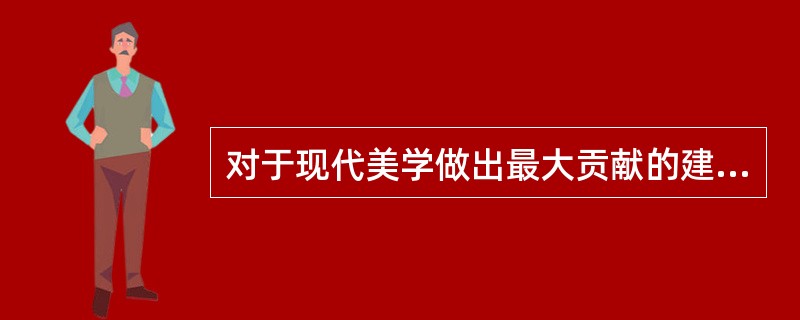 对于现代美学做出最大贡献的建...